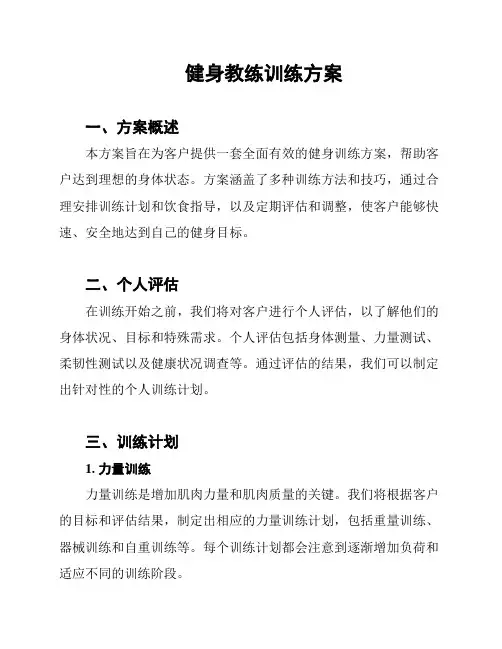 健身教练训练方案

一、方案概述

本方案旨在为客户提供一套全面有效的健身训练方案，帮助客户达到理想的身体状态。方案涵盖了多种训练方法和技巧，通过合理安排训练计划和饮食指导，以及定期评估和调整，使客户能够快速、安全地达到自己的健身目标。

二、个人评估

在训练开始之前，我们将对客户进行个人评估，以了解他们的身体状况、目标和特殊需求。个人评估包括身体测量、力量测试、柔韧性测试以及健康状况调查等。通过评估的结果，我们可以制定出针对性的个人训练计划。

三、训练计划

1. 力量训练

力量训练是增加肌肉力量和肌肉质量的关键。我们将根据客户的目标和评估结果，制定出相应的力量训练计划，包括重量训练、器械训练和自重训练等。每个训练计划都会注意到逐渐增加负荷和适应不同的训练阶段。